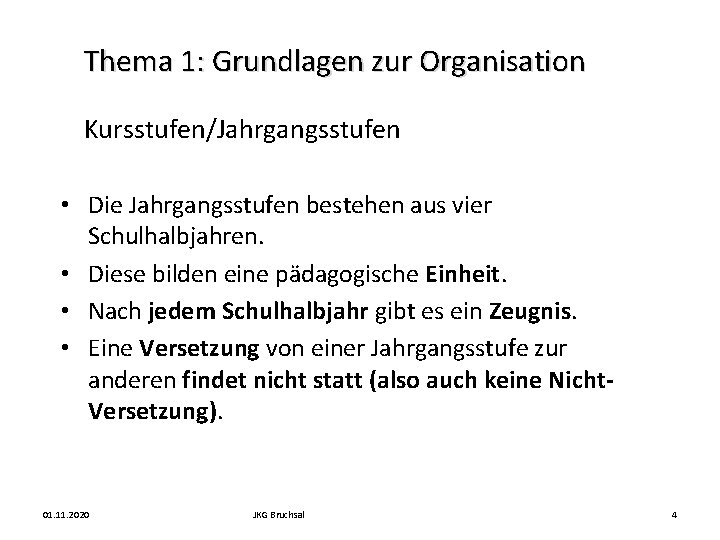 Thema 1: Grundlagen zur Organisation

Kursstufen/Jahrgangsstufen

• Die Jahrgangsstufen bestehen aus vier Schulhalbjahren.
• Diese bilden eine pädagogische Einheit.
• Nach jedem Schulhalbjahr gibt es ein Zeugnis.
• Eine Versetzung von einer Jahrgangsstufe zur anderen findet nicht statt (also auch keine Nicht-Versetzung).

01.11.2020 JKG Bruchsal 4